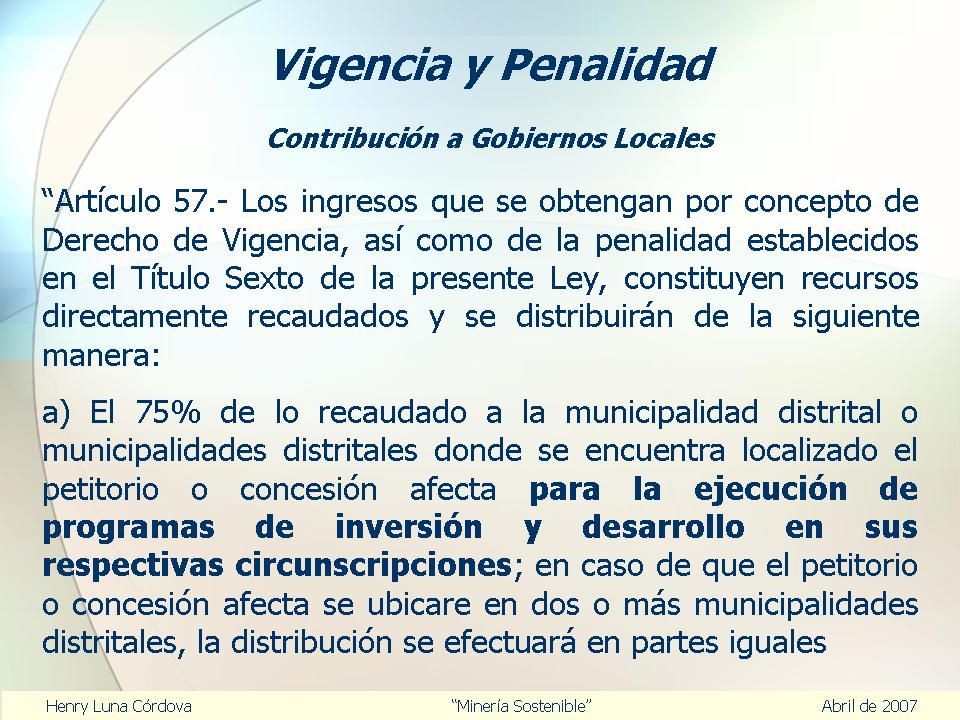 Vigencia y Penalidad

Contribución a Gobiernos Locales

“Artículo 57.- Los ingresos que se obtengan por concepto de Derecho de Vigencia, así como de la penalidad establecidos en el Título Sexto de la presente Ley, constituyen recursos directamente recaudados y se distribuirán de la siguiente manera:

a) El 75% de lo recaudado a la municipalidad distrital o municipalidades distritales donde se encuentra localizado el petitorio o concesión afecta para la ejecución de programas de inversión y desarrollo en sus respectivas circunscripciones; en caso de que el petitorio o concesión afecta se ubicare en dos o más municipalidades distritales, la distribución se efectuará en partes iguales

Henry Luna Córdova “Minería Sostenible” Abril de 2007